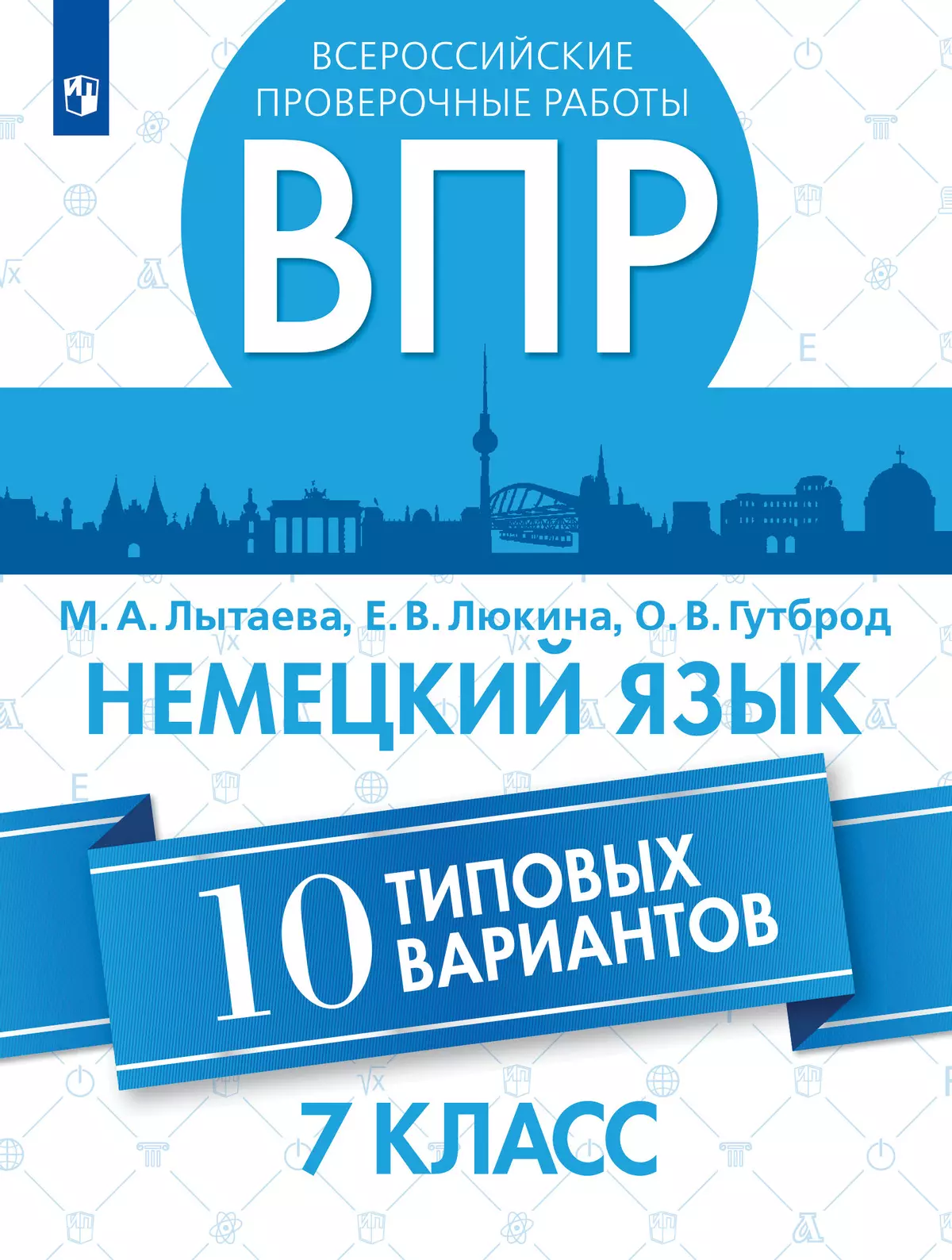 ВСЕРОССИЙСКИЕ ПРОВЕРОЧНЫЕ РАБОТЫ

ВПР

М. А. Лытаева, Е. В. Люкина, О. В. Гутброд

НЕМЕЦКИЙ ЯЗЫК

10 ТИПОВЫХ ВАРИАНТОВ

7 КЛАСС